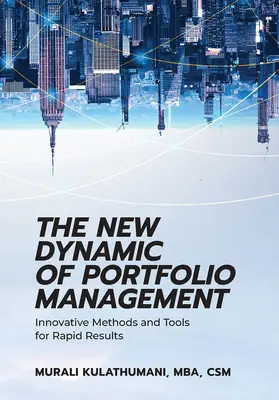 THE NEW DYNAMIC OF PORTFOLIO MANAGEMENT

Innovative Methods and Tools for Rapid Results

MURALI KULATHUMANI, MBA, CSM